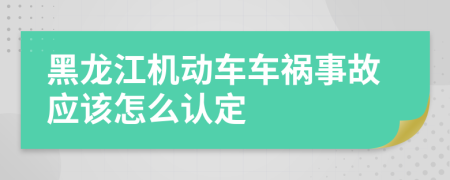 黑龙江机动车车祸事故应该怎么认定